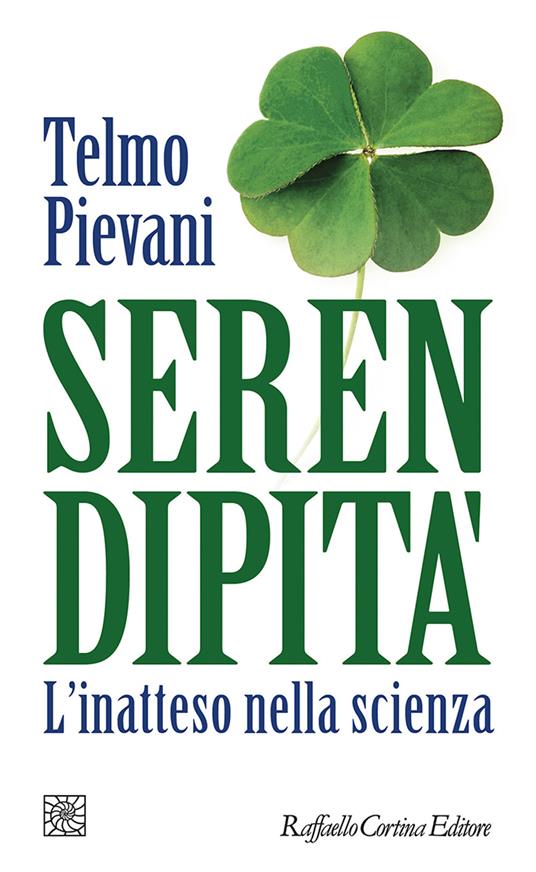 Telmo Pievani

SEREN
DIPITA'

L'inatteso nella scienza

Raffaello Cortina Editore